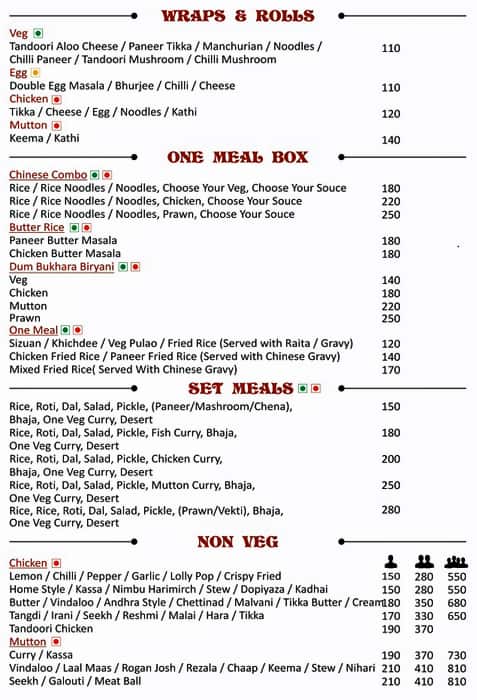 WRAPS & ROLLS

Veg
Tandoori Aloo Cheese / Paneer Tikka / Manchurian / Noodles / Chilli Paneer / Tandoori Mushroom / Chilli Mushroom 110
Egg
Double Egg Masala / Bhurjee / Chilli / Cheese 110
Chicken
Tikka / Cheese / Egg / Noodles / Kathi 120
Mutton
Keema / Kathi 140

ONE MEAL BOX

Chinese Combo
Rice / Rice Noodles / Noodles, Choose Your Veg, Choose Your Souce 180
Rice / Rice Noodles / Noodles, Chicken, Choose Your Souce 220
Rice / Rice Noodles / Noodles, Prawn, Choose Your Souce 250
Butter Rice
Paneer Butter Masala 180
Chicken Butter Masala 180
Dum Bukhara Biryani
Veg 140
Chicken 180
Mutton 220
Prawn 250
One Meal
Sizuan / Khichdee / Veg Pulao / Fried Rice (Served with Raita / Gravy) 120
Chicken Fried Rice / Paneer Fried Rice (Served with Chinese Gravy) 140
Mixed Fried Rice( Served With Chinese Gravy) 170

SET MEALS

Rice, Roti, Dal, Salad, Pickle, (Paneer/Mashroom/Chena), Bhaja, One Veg Curry, Desert 150
Rice, Roti, Dal, Salad, Pickle, Fish Curry, Bhaja, One Veg Curry, Desert 180
Rice, Roti, Dal, Salad, Pickle, Chicken Curry, Bhaja, One Veg Curry, Desert 200
Rice, Roti, Dal, Salad, Pickle, Mutton Curry, Bhaja, One Veg Curry, Desert 250
Rice, Rice, Roti, Dal, Salad, Pickle, (Prawn/Vekti), Bhaja, One Veg Curry, Desert 280

NON VEG

Chicken
Lemon / Chilli / Pepper / Garlic / Lolly Pop / Crispy Fried 150 280 550
Home Style / Kassa / Nimbu Harimirch / Stew / Dopiyaza / Kadhai 150 280 550
Butter / Vindaloo / Andhra Style / Chettinad / Malvani / Tikka Butter / Cream 180 350 680
Tangdi / Irani / Seekh / Reshmi / Malai / Hara / Tikka 170 330 650
Tandoori Chicken 190 370
Mutton
Curry / Kassa 190 370 730
Vindaloo / Laal Maas / Rogan Josh / Rezala / Chaap / Keema / Stew / Nihari 210 410 810
Seekh / Galouti / Meat Ball 210 410 810